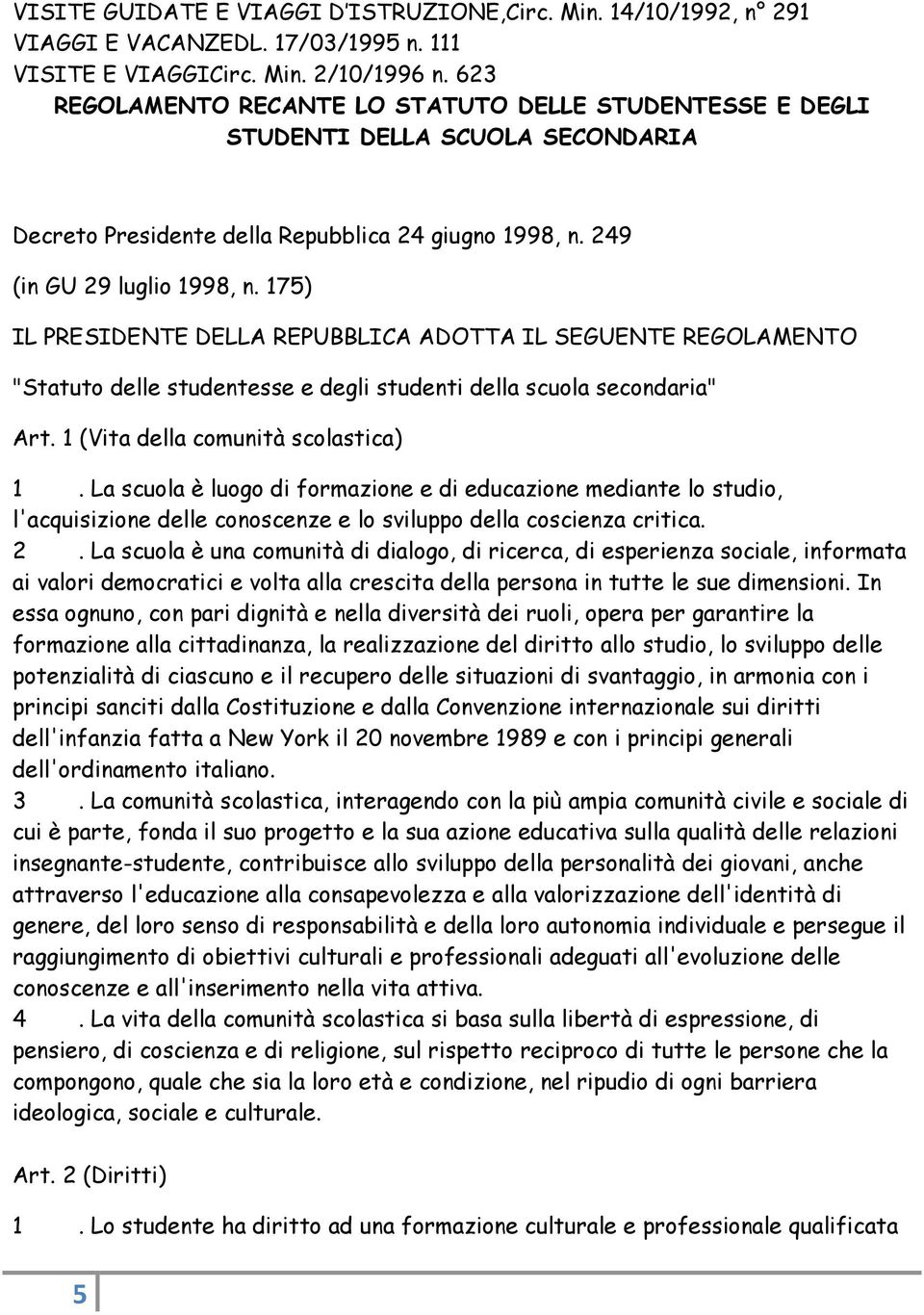 VISITE GUIDATE E VIAGGI D'ISTRUZIONE,Circ. Min. 14/10/1992, n° 291
VIAGGI E VACANZEDL. 17/03/1995 n. 111
VISITE E VIAGGICirc. Min. 2/10/1996 n. 623
REGOLAMENTO RECANTE LO STATUTO DELLE STUDENTESSE E DEGLI STUDENTI DELLA SCUOLA SECONDARIA

Decreto Presidente della Repubblica 24 giugno 1998, n. 249

(in GU 29 luglio 1998, n. 175)

IL PRESIDENTE DELLA REPUBBLICA ADOTTA IL SEGUENTE REGOLAMENTO

"Statuto delle studentesse e degli studenti della scuola secondaria"

Art. 1 (Vita della comunità scolastica)

1 . La scuola è luogo di formazione e di educazione mediante lo studio, l'acquisizione delle conoscenze e lo sviluppo della coscienza critica.
2 . La scuola è una comunità di dialogo, di ricerca, di esperienza sociale, informata ai valori democratici e volta alla crescita della persona in tutte le sue dimensioni. In essa ognuno, con pari dignità e nella diversità dei ruoli, opera per garantire la formazione alla cittadinanza, la realizzazione del diritto allo studio, lo sviluppo delle potenzialità di ciascuno e il recupero delle situazioni di svantaggio, in armonia con i principi sanciti dalla Costituzione e dalla Convenzione internazionale sui diritti dell'infanzia fatta a New York il 20 novembre 1989 e con i principi generali dell'ordinamento italiano.
3 . La comunità scolastica, interagendo con la più ampia comunità civile e sociale di cui è parte, fonda il suo progetto e la sua azione educativa sulla qualità delle relazioni insegnante-studente, contribuisce allo sviluppo della personalità dei giovani, anche attraverso l'educazione alla consapevolezza e alla valorizzazione dell'identità di genere, del loro senso di responsabilità e della loro autonomia individuale e persegue il raggiungimento di obiettivi culturali e professionali adeguati all'evoluzione delle conoscenze e all'inserimento nella vita attiva.
4 . La vita della comunità scolastica si basa sulla libertà di espressione, di pensiero, di coscienza e di religione, sul rispetto reciproco di tutte le persone che la compongono, quale che sia la loro età e condizione, nel ripudio di ogni barriera ideologica, sociale e culturale.

Art. 2 (Diritti)

1 . Lo studente ha diritto ad una formazione culturale e professionale qualificata

5